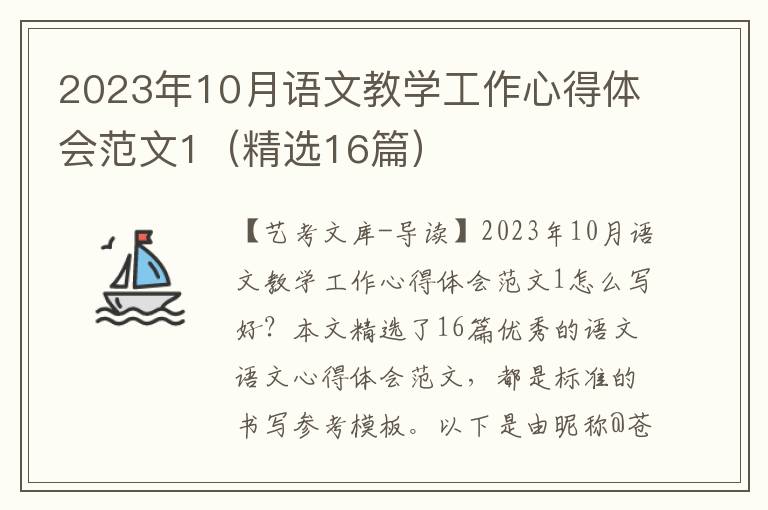 2023年10月语文教学工作心得体会范文1（精选16篇）

【艺考文库-导读】2023年10月语文教学工作心得体会范文1怎么写好？本文精选了16篇优秀的语文语文心得体会范文，都是标准的书写参考模板。以下是由昵称@苍